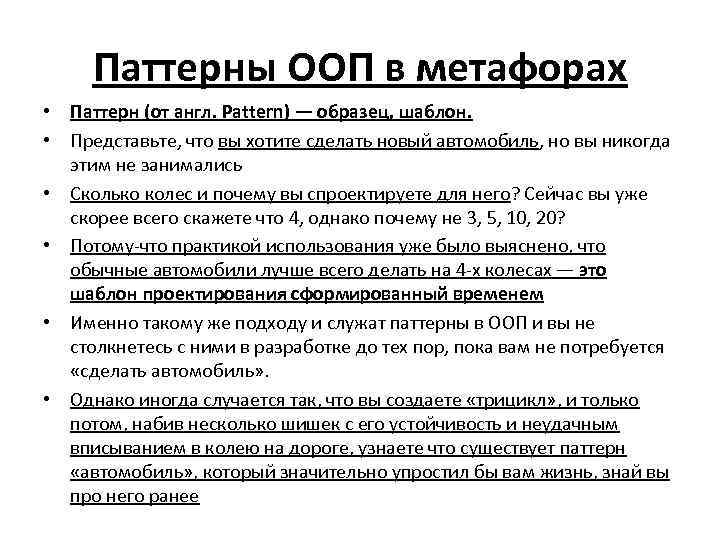 Паттерны ООП в метафорах

• Паттерн (от англ. Pattern) — образец, шаблон.

• Представьте, что вы хотите сделать новый автомобиль, но вы никогда этим не занимались

• Сколько колес и почему вы спроектируете для него? Сейчас вы уже скорее всего скажете что 4, однако почему не 3, 5, 10, 20?

• Потому-что практикой использования уже было выяснено, что обычные автомобили лучше всего делать на 4-х колесах — это шаблон проектирования сформированный временем

• Именно такому же подходу и служат паттерны в ООП и вы не столкнетесь с ними в разработке до тех пор, пока вам не потребуется «сделать автомобиль».

• Однако иногда случается так, что вы создаете «трицикл», и только потом, набив несколько шишек с его устойчивость и неудачным вписыванием в колею на дороге, узнаете что существует паттерн «автомобиль», который значительно упростил бы вам жизнь, знай вы про него ранее